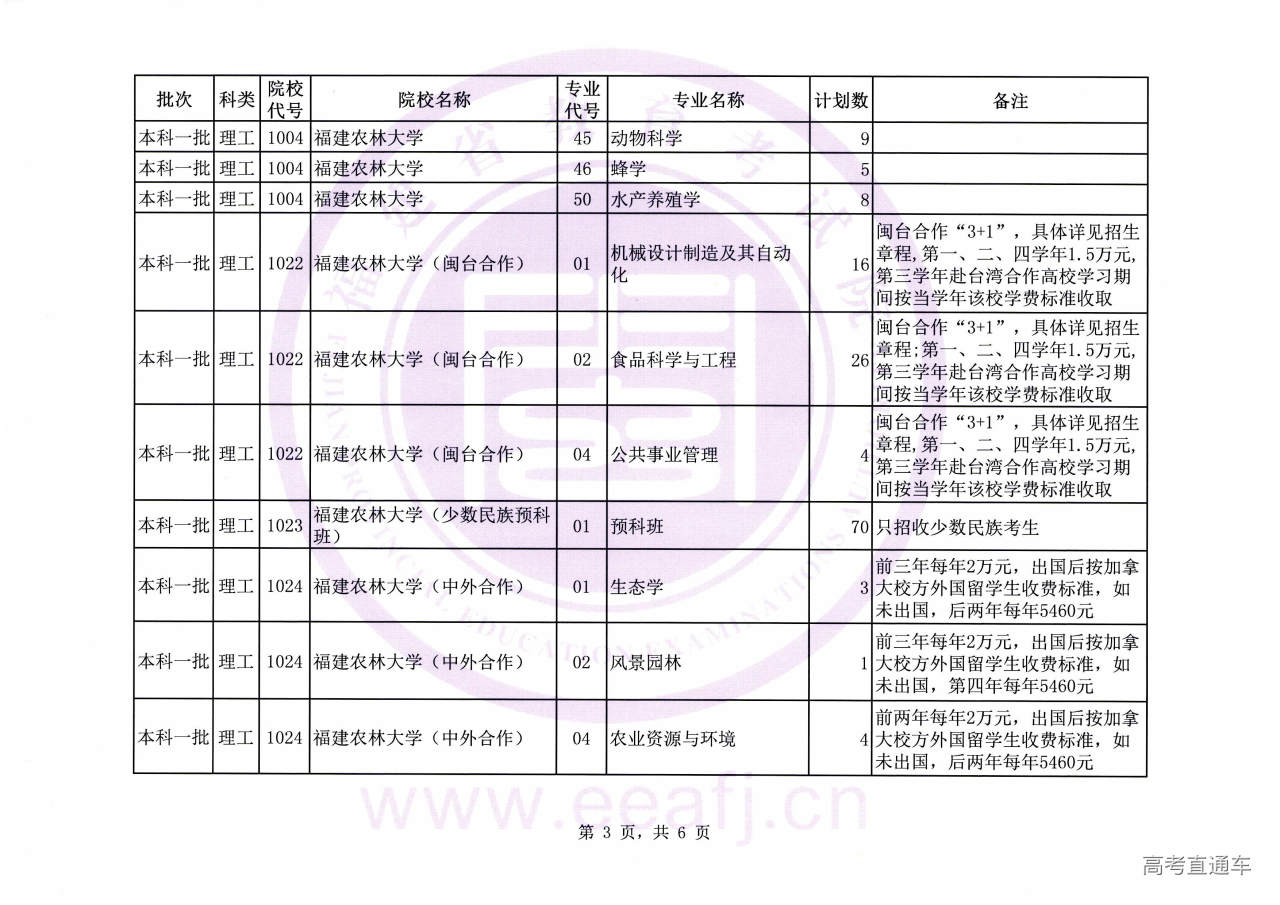 | 批次 | 科类 | 院校代号 | 院校名称 | 专业代号 | 专业名称 | 计划数 | 备注 |
|---|---|---|---|---|---|---|---|
| 本科一批 | 理工 | 1004 | 福建农林大学 | 45 | 动物科学 | 9 | |
| 本科一批 | 理工 | 1004 | 福建农林大学 | 46 | 蜂学 | 5 | |
| 本科一批 | 理工 | 1004 | 福建农林大学 | 50 | 水产养殖学 | 8 | |
| 本科一批 | 理工 | 1022 | 福建农林大学（闽台合作） | 01 | 机械设计制造及其自动化 | 16 | 闽台合作“3+1”，具体详见招生章程，第一、二、四学年1.5万元，第三学年赴台湾合作高校学习期间按当学年该校学费标准收取 |
| 本科一批 | 理工 | 1022 | 福建农林大学（闽台合作） | 02 | 食品科学与工程 | 26 | 闽台合作“3+1”，具体详见招生章程;第一、二、四学年1.5万元，第三学年赴台湾合作高校学习期间按当学年该校学费标准收取 |
| 本科一批 | 理工 | 1022 | 福建农林大学（闽台合作） | 04 | 公共事业管理 | 4 | 闽台合作“3+1”，具体详见招生章程，第一、二、四学年1.5万元，第三学年赴台湾合作高校学习期间按当学年该校学费标准收取 |
| 本科一批 | 理工 | 1023 | 福建农林大学（少数民族预科班） | 01 | 预科班 | 70 | 只招收少数民族考生 |
| 本科一批 | 理工 | 1024 | 福建农林大学（中外合作） | 01 | 生态学 | 3 | 前三年每年2万元，出国后按加拿大校方外国留学生收费标准，如未出国，后两年每年5460元 |
| 本科一批 | 理工 | 1024 | 福建农林大学（中外合作） | 02 | 风景园林 | 1 | 前三年每年2万元，出国后按加拿大校方外国留学生收费标准，如未出国，第四年每年5460元 |
| 本科一批 | 理工 | 1024 | 福建农林大学（中外合作） | 04 | 农业资源与环境 | 4 | 前两年每年2万元，出国后按加拿大校方外国留学生收费标准，如未出国，后两年每年5460元 |

www.eeafj.cn

第 3 页，共 6 页

高考直通车